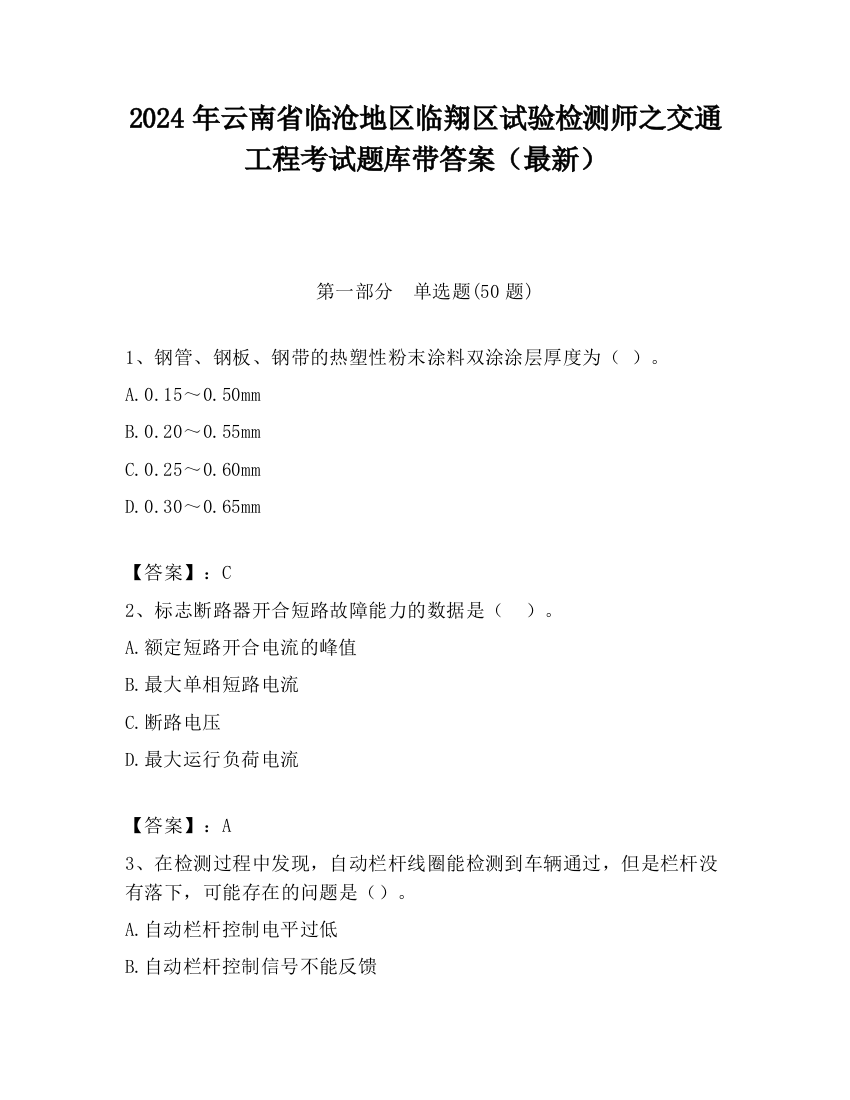 2024 年云南省临沧地区临翔区试验检测师之交通工程考试题库带答案（最新）

第一部分　单选题(50 题)

1、钢管、钢板、钢带的热塑性粉末涂料双涂涂层厚度为（ ）。

A.0.15～0.50mm

B.0.20～0.55mm

C.0.25～0.60mm

D.0.30～0.65mm

【答案】：C

2、标志断路器开合短路故障能力的数据是（　）。

A.额定短路开合电流的峰值

B.最大单相短路电流

C.断路电压

D.最大运行负荷电流

【答案】：A

3、在检测过程中发现，自动栏杆线圈能检测到车辆通过，但是栏杆没有落下，可能存在的问题是（）。

A.自动栏杆控制电平过低

B.自动栏杆控制信号不能反馈